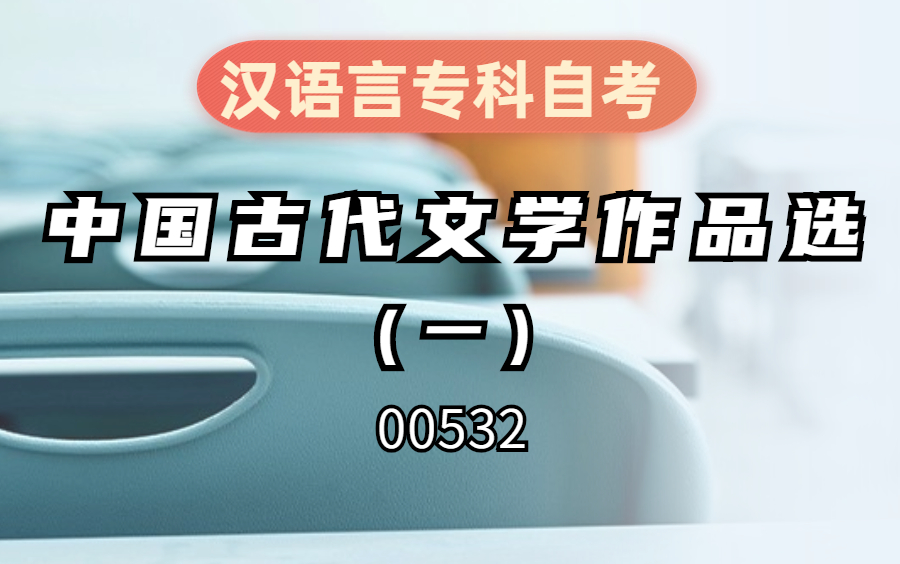 汉语言专科自考

中国古代文学作品选

（一）

00532